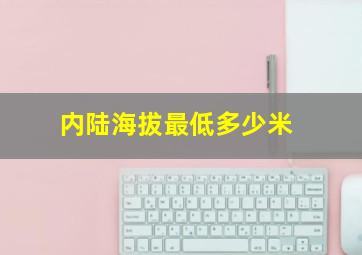 内陆海拔最低多少米